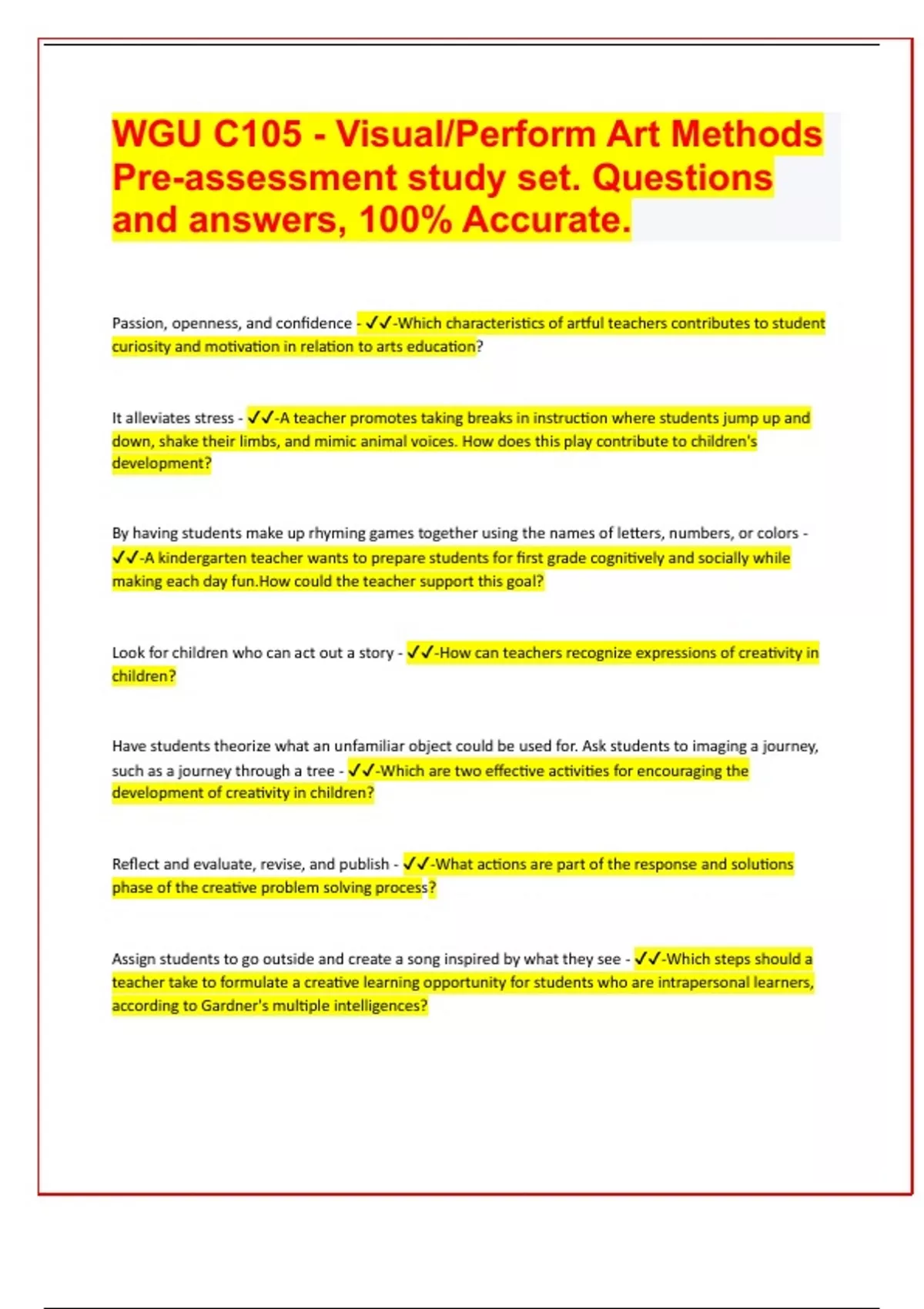 WGU C105 - Visual/Perform Art Methods Pre-assessment study set. Questions and answers, 100% Accurate.

Passion, openness, and confidence - ✓✓-Which characteristics of artful teachers contributes to student curiosity and motivation in relation to arts education?

It alleviates stress - ✓✓-A teacher promotes taking breaks in instruction where students jump up and down, shake their limbs, and mimic animal voices. How does this play contribute to children's development?

By having students make up rhyming games together using the names of letters, numbers, or colors - ✓✓-A kindergarten teacher wants to prepare students for first grade cognitively and socially while making each day fun.How could the teacher support this goal?

Look for children who can act out a story - ✓✓-How can teachers recognize expressions of creativity in children?

Have students theorize what an unfamiliar object could be used for. Ask students to imaging a journey, such as a journey through a tree - ✓✓-Which are two effective activities for encouraging the development of creativity in children?

Reflect and evaluate, revise, and publish - ✓✓-What actions are part of the response and solutions phase of the creative problem solving process?

Assign students to go outside and create a song inspired by what they see - ✓✓-Which steps should a teacher take to formulate a creative learning opportunity for students who are intrapersonal learners, according to Gardner's multiple intelligences?